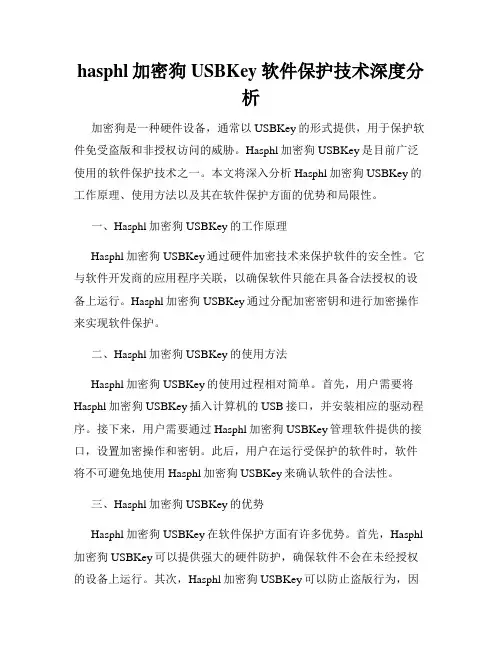 hasphl 加密狗 USBKey 软件保护技术深度分析

加密狗是一种硬件设备，通常以 USBKey 的形式提供，用于保护软件免受盗版和非授权访问的威胁。Hasphl 加密狗 USBKey 是目前广泛使用的软件保护技术之一。本文将深入分析 Hasphl 加密狗 USBKey 的工作原理、使用方法以及其在软件保护方面的优势和局限性。

一、Hasphl 加密狗 USBKey 的工作原理

Hasphl 加密狗 USBKey 通过硬件加密技术来保护软件的安全性。它与软件开发商的应用程序关联，以确保软件只能在具备合法授权的设备上运行。Hasphl 加密狗 USBKey 通过分配加密密钥和进行加密操作来实现软件保护。

二、Hasphl 加密狗 USBKey 的使用方法

Hasphl 加密狗 USBKey 的使用过程相对简单。首先，用户需要将 Hasphl 加密狗 USBKey 插入计算机的 USB 接口，并安装相应的驱动程序。接下来，用户需要通过 Hasphl 加密狗 USBKey 管理软件提供的接口，设置加密操作和密钥。此后，用户在运行受保护的软件时，软件将不可避免地使用 Hasphl 加密狗 USBKey 来确认软件的合法性。

三、Hasphl 加密狗 USBKey 的优势

Hasphl 加密狗 USBKey 在软件保护方面有许多优势。首先，Hasphl 加密狗 USBKey 可以提供强大的硬件防护，确保软件不会在未经授权的设备上运行。其次，Hasphl 加密狗 USBKey 可以防止盗版行为，因